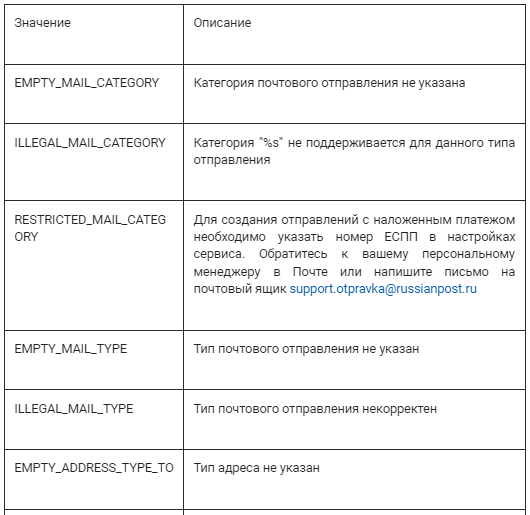 | Значение | Описание |
|---|---|
| EMPTY_MAIL_CATEGORY | Категория почтового отправления не указана |
| ILLEGAL_MAIL_CATEGORY | Категория "%s" не поддерживается для данного типа отправления |
| RESTRICTED_MAIL_CATEGORY | Для создания отправлений с наложенным платежом необходимо указать номер ЕСПП в настройках сервиса. Обратитесь к вашему персональному менеджеру в Почте или напишите письмо на почтовый ящик support.otpravka@russianpost.ru |
| EMPTY_MAIL_TYPE | Тип почтового отправления не указан |
| ILLEGAL_MAIL_TYPE | Тип почтового отправления некорректен |
| EMPTY_ADDRESS_TYPE_TO | Тип адреса не указан |